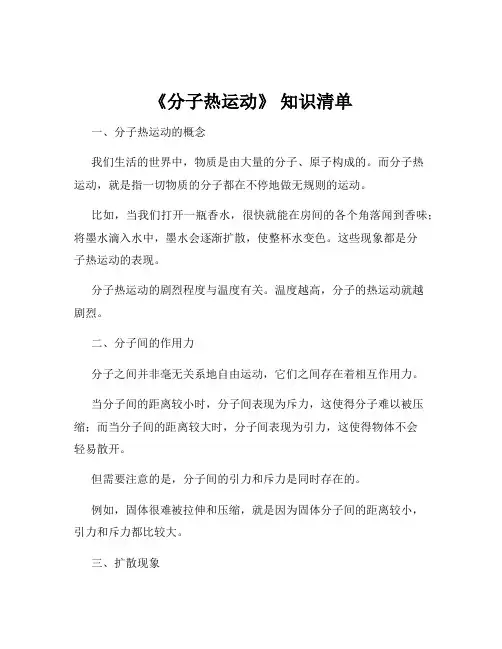 《分子热运动》 知识清单

一、分子热运动的概念

我们生活的世界中，物质是由大量的分子、原子构成的。而分子热运动，就是指一切物质的分子都在不停地做无规则的运动。

比如，当我们打开一瓶香水，很快就能在房间的各个角落闻到香味；将墨水滴入水中，墨水会逐渐扩散，使整杯水变色。这些现象都是分子热运动的表现。

分子热运动的剧烈程度与温度有关。温度越高，分子的热运动就越剧烈。

二、分子间的作用力

分子之间并非毫无关系地自由运动，它们之间存在着相互作用力。

当分子间的距离较小时，分子间表现为斥力，这使得分子难以被压缩；而当分子间的距离较大时，分子间表现为引力，这使得物体不会轻易散开。

但需要注意的是，分子间的引力和斥力是同时存在的。

例如，固体很难被拉伸和压缩，就是因为固体分子间的距离较小，引力和斥力都比较大。

三、扩散现象